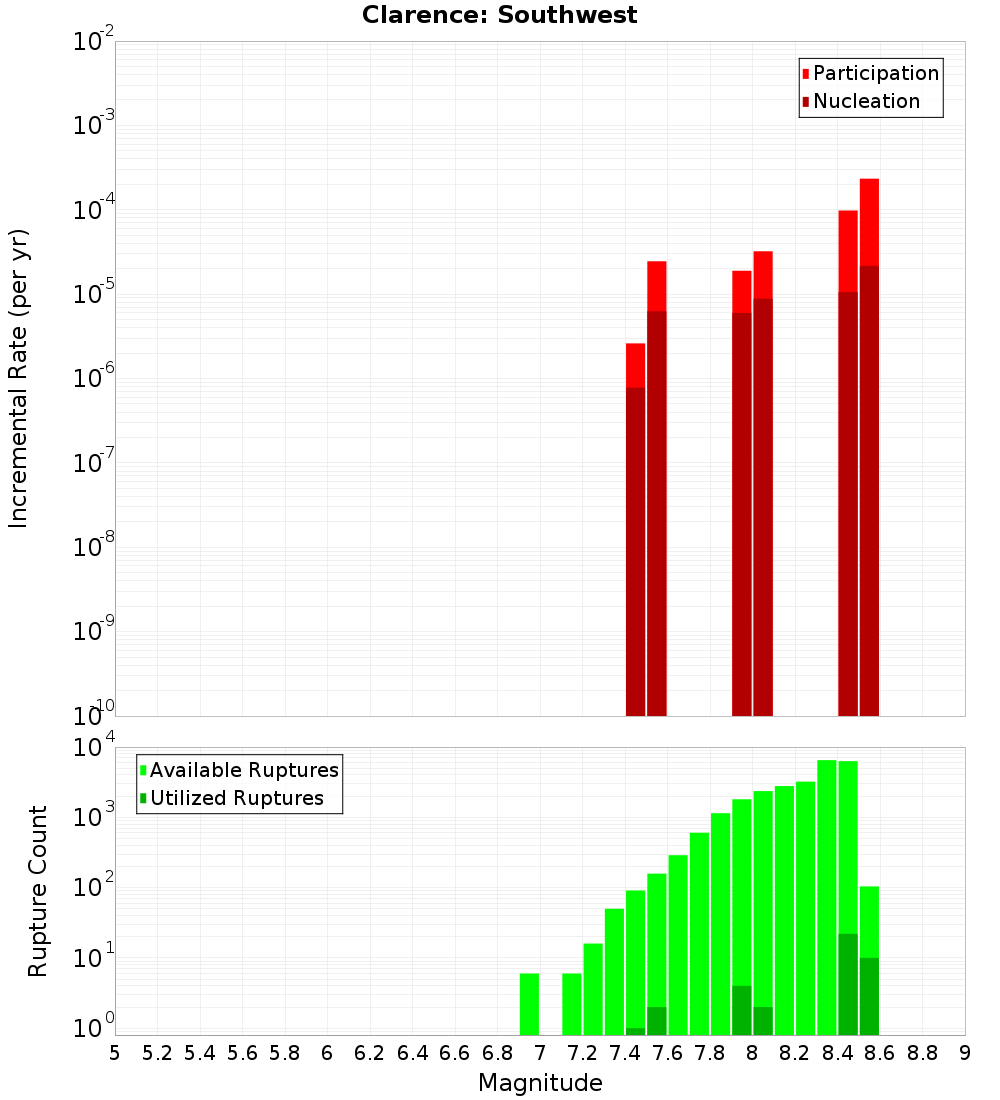 Clarence: Southwest

Participation
Nucleation

Incremental Rate (per yr)

$10^{-2}$
$10^{-3}$
$10^{-4}$
$10^{-5}$
$10^{-6}$
$10^{-7}$
$10^{-8}$
$10^{-9}$
$10^{-10}$

Available Ruptures
Utilized Ruptures

Rupture Count

$10^{4}$
$10^{3}$
$10^{2}$
$10^{1}$
$10^{0}$

5 5.2 5.4 5.6 5.8 6 6.2 6.4 6.6 6.8 7 7.2 7.4 7.6 7.8 8 8.2 8.4 8.6 8.8 9

Magnitude